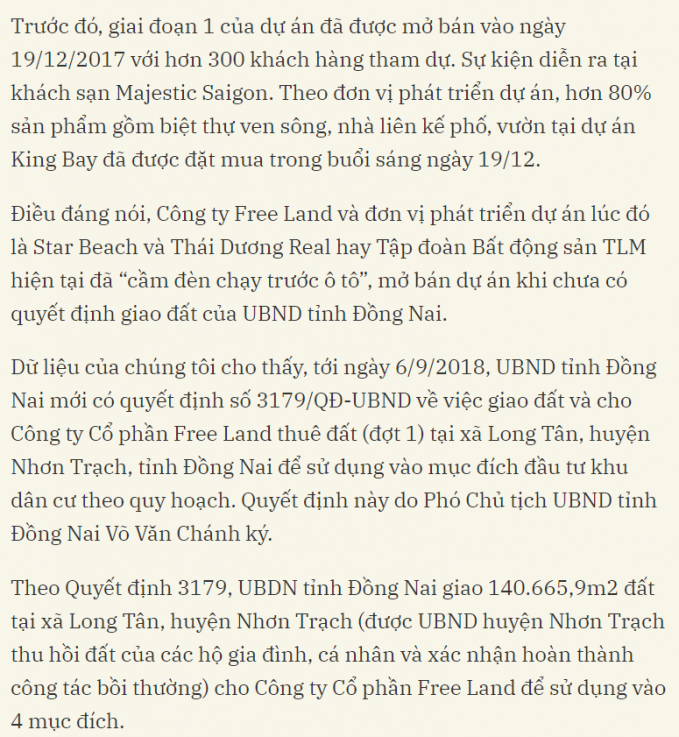 Trước đó, giai đoạn 1 của dự án đã được mở bán vào ngày 19/12/2017 với hơn 300 khách hàng tham dự. Sự kiện diễn ra tại khách sạn Majestic Saigon. Theo đơn vị phát triển dự án, hơn 80% sản phẩm gồm biệt thự ven sông, nhà liên kế phố, vườn tại dự án King Bay đã được đặt mua trong buổi sáng ngày 19/12.

Điều đáng nói, Công ty Free Land và đơn vị phát triển dự án lúc đó là Star Beach và Thái Dương Real hay Tập đoàn Bất động sản TLM hiện tại đã “cầm đèn chạy trước ô tô”, mở bán dự án khi chưa có quyết định giao đất của UBND tỉnh Đồng Nai.

Dữ liệu của chúng tôi cho thấy, tới ngày 6/9/2018, UBND tỉnh Đồng Nai mới có quyết định số 3179/QĐ-UBND về việc giao đất và cho Công ty Cổ phần Free Land thuê đất (đợt 1) tại xã Long Tân, huyện Nhơn Trạch, tỉnh Đồng Nai để sử dụng vào mục đích đầu tư khu dân cư theo quy hoạch. Quyết định này do Phó Chủ tịch UBND tỉnh Đồng Nai Võ Văn Chánh ký.

Theo Quyết định 3179, UBDN tỉnh Đồng Nai giao 140.665,9m2 đất tại xã Long Tân, huyện Nhơn Trạch (được UBND huyện Nhơn Trạch thu hồi đất của các hộ gia đình, cá nhân và xác nhận hoàn thành công tác bồi thường) cho Công ty Cổ phần Free Land để sử dụng vào 4 mục đích.